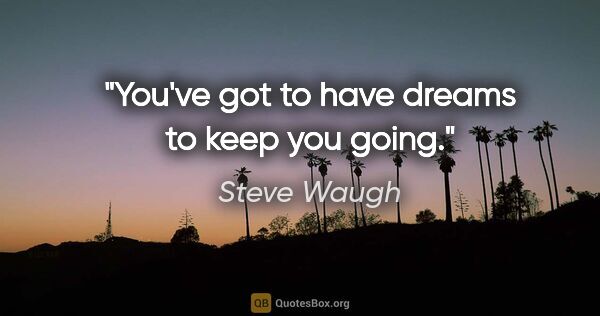 "You've got to have dreams to keep you going."

Steve Waugh

QB QuotesBox.org